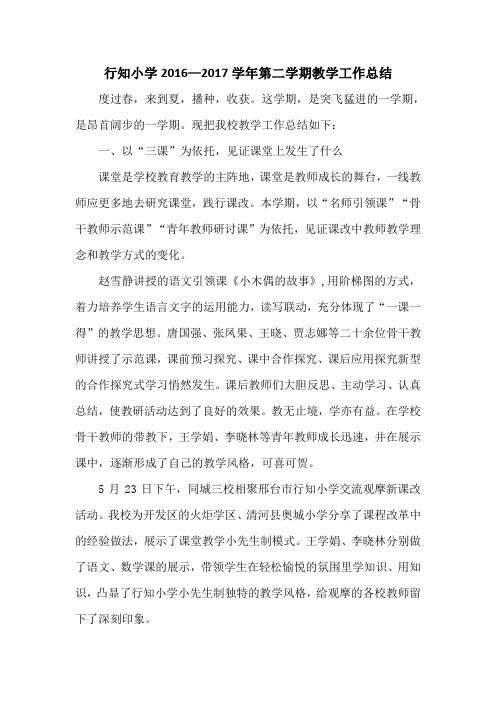 行知小学 2016—2017 学年第二学期教学工作总结

度过春，来到夏，播种，收获。这学期，是突飞猛进的一学期，是昂首阔步的一学期。现把我校教学工作总结如下：

一、以“三课”为依托，见证课堂上发生了什么

课堂是学校教育教学的主阵地，课堂是教师成长的舞台，一线教师应更多地去研究课堂，践行课改。本学期，以“名师引领课”“骨干教师示范课”“青年教师研讨课”为依托，见证课改中教师教学理念和教学方式的变化。

赵雪静讲授的语文引领课《小木偶的故事》，用阶梯图的方式，着力培养学生语言文字的运用能力，读写联动，充分体现了“一课一得”的教学思想。唐国强、张凤果、王晓、贾志娜等二十余位骨干教师讲授了示范课，课前预习探究、课中合作探究、课后应用探究新型的合作探究式学习悄然发生。课后教师们大胆反思、主动学习、认真总结，使教研活动达到了良好的效果。教无止境，学亦有益。在学校骨干教师的带教下，王学娟、李晓林等青年教师成长迅速，并在展示课中，逐渐形成了自己的教学风格，可喜可贺。

5 月 23 日下午，同城三校相聚邢台市行知小学交流观摩新课改活动。我校为开发区的火炬学区、清河县奥城小学分享了课程改革中的经验做法，展示了课堂教学小先生制模式。王学娟、李晓林分别做了语文、数学课的展示，带领学生在轻松愉悦的氛围里学知识、用知识，凸显了行知小学小先生制独特的教学风格，给观摩的各校教师留下了深刻印象。